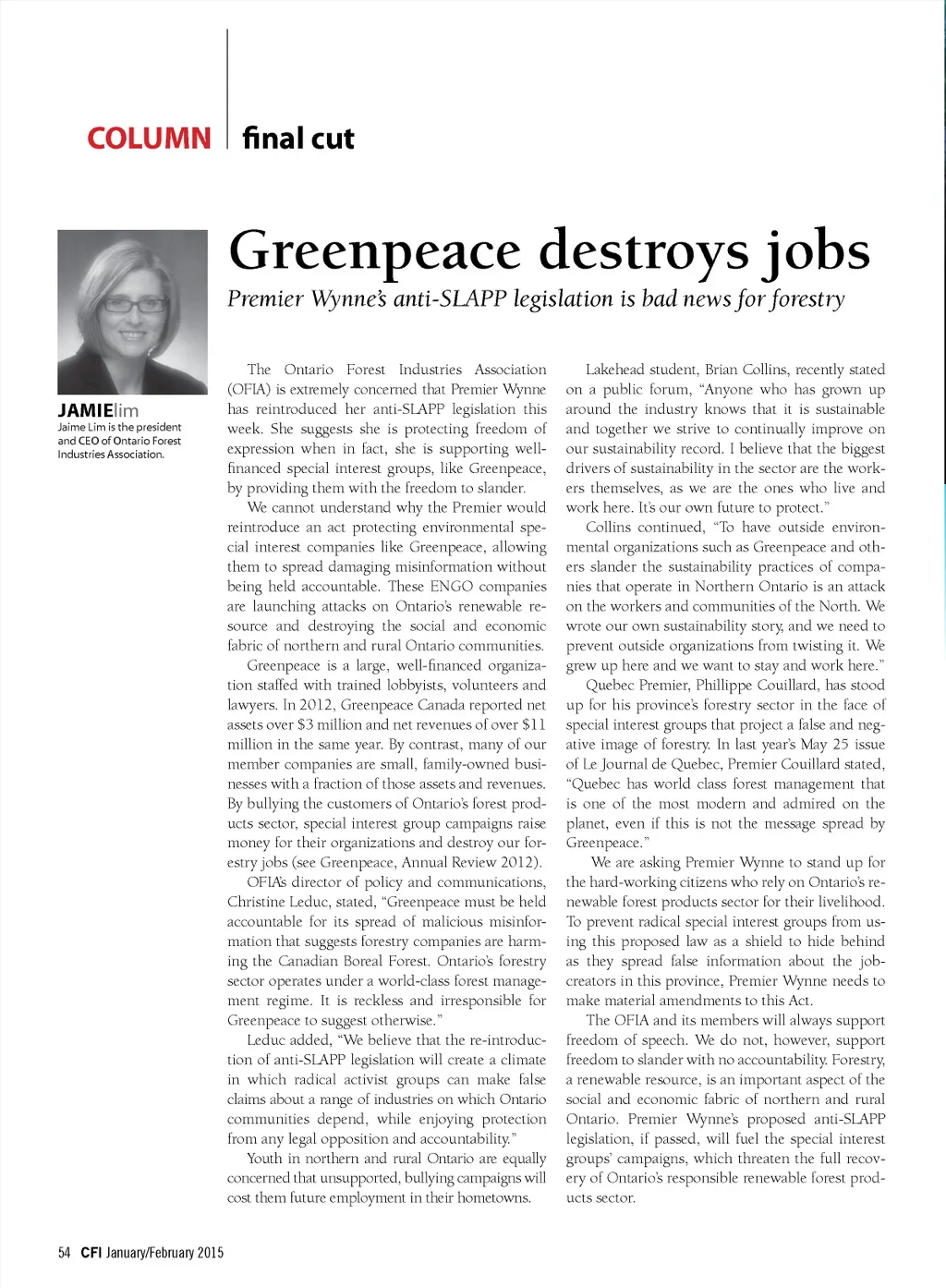 COLUMN final cut

Greenpeace destroys jobs

Premier Wynne's anti-SLAPP legislation is bad news for forestry

JAMIElim
Jaime Lim is the president and CEO of Ontario Forest Industries Association.

The Ontario Forest Industries Association (OFIA) is extremely concerned that Premier Wynne has reintroduced her anti-SLAPP legislation this week. She suggests she is protecting freedom of expression when in fact, she is supporting well-financed special interest groups, like Greenpeace, by providing them with the freedom to slander.

We cannot understand why the Premier would reintroduce an act protecting environmental special interest companies like Greenpeace, allowing them to spread damaging misinformation without being held accountable. These ENGO companies are launching attacks on Ontario's renewable resource and destroying the social and economic fabric of northern and rural Ontario communities.

Greenpeace is a large, well-financed organization staffed with trained lobbyists, volunteers and lawyers. In 2012, Greenpeace Canada reported net assets over $3 million and net revenues of over $11 million in the same year. By contrast, many of our member companies are small, family-owned businesses with a fraction of those assets and revenues. By bullying the customers of Ontario's forest products sector, special interest group campaigns raise money for their organizations and destroy our forestry jobs (see Greenpeace, Annual Review 2012).

OFIA's director of policy and communications, Christine Leduc, stated, "Greenpeace must be held accountable for its spread of malicious misinformation that suggests forestry companies are harming the Canadian Boreal Forest. Ontario's forestry sector operates under a world-class forest management regime. It is reckless and irresponsible for Greenpeace to suggest otherwise."

Leduc added, "We believe that the re-introduction of anti-SLAPP legislation will create a climate in which radical activist groups can make false claims about a range of industries on which Ontario communities depend, while enjoying protection from any legal opposition and accountability."

Youth in northern and rural Ontario are equally concerned that unsupported, bullying campaigns will cost them future employment in their hometowns.

Lakehead student, Brian Collins, recently stated on a public forum, "Anyone who has grown up around the industry knows that it is sustainable and together we strive to continually improve on our sustainability record. I believe that the biggest drivers of sustainability in the sector are the workers themselves, as we are the ones who live and work here. It's our own future to protect."

Collins continued, "To have outside environmental organizations such as Greenpeace and others slander the sustainability practices of companies that operate in Northern Ontario is an attack on the workers and communities of the North. We wrote our own sustainability story, and we need to prevent outside organizations from twisting it. We grew up here and we want to stay and work here."

Quebec Premier, Phillippe Couillard, has stood up for his province's forestry sector in the face of special interest groups that project a false and negative image of forestry. In last year's May 25 issue of Le Journal de Quebec, Premier Couillard stated, "Quebec has world class forest management that is one of the most modern and admired on the planet, even if this is not the message spread by Greenpeace."

We are asking Premier Wynne to stand up for the hard-working citizens who rely on Ontario's renewable forest products sector for their livelihood. To prevent radical special interest groups from using this proposed law as a shield to hide behind as they spread false information about the job-creators in this province, Premier Wynne needs to make material amendments to this Act.

The OFIA and its members will always support freedom of speech. We do not, however, support freedom to slander with no accountability. Forestry, a renewable resource, is an important aspect of the social and economic fabric of northern and rural Ontario. Premier Wynne's proposed anti-SLAPP legislation, if passed, will fuel the special interest groups' campaigns, which threaten the full recovery of Ontario's responsible renewable forest products sector.

54 CFI January/February 2015